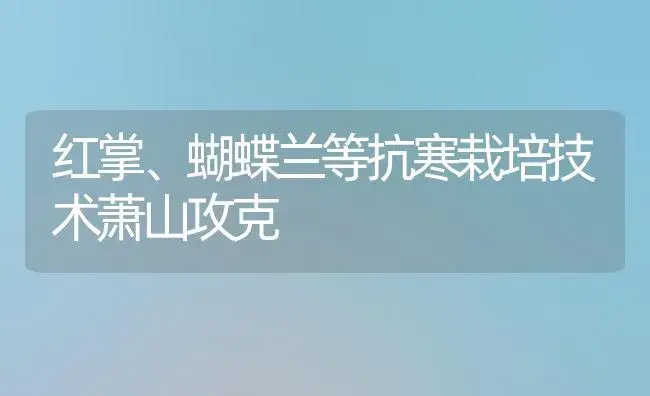 红掌、蝴蝶兰等抗寒栽培技术萧山攻克